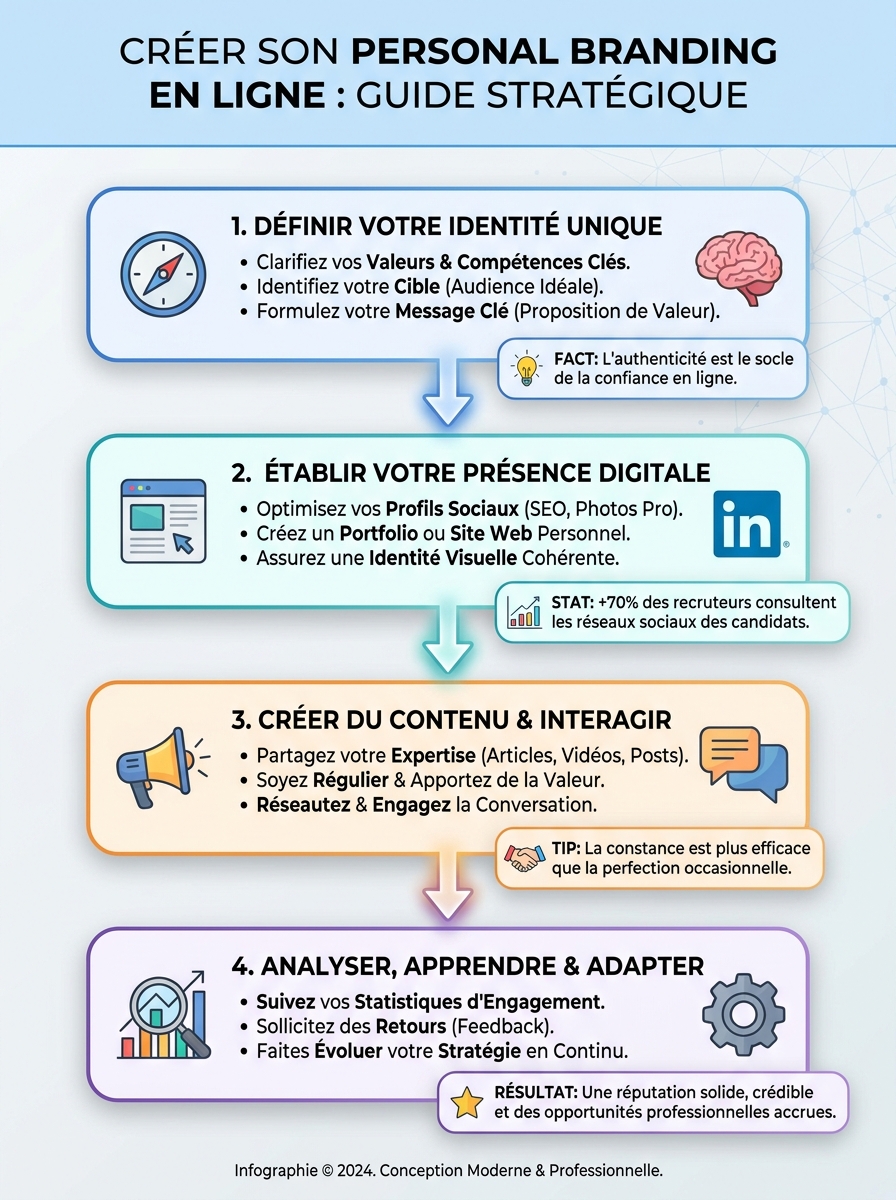 CRÉER SON PERSONAL BRANDING EN LIGNE : GUIDE STRATÉGIQUE

1. DÉFINIR VOTRE IDENTITÉ UNIQUE
• Clarifiez vos Valeurs & Compétences Clés.
• Identifiez votre Cible (Audience Idéale).
• Formulez votre Message Clé (Proposition de Valeur).

FACT: L'authenticité est le socle de la confiance en ligne.

2. ÉTABLIR VOTRE PRÉSENCE DIGITALE
• Optimisez vos Profils Sociaux (SEO, Photos Pro).
• Créez un Portfolio ou Site Web Personnel.
• Assurez une Identité Visuelle Cohérente.

in

STAT: +70% des recruteurs consultent les réseaux sociaux des candidats.

3. CRÉER DU CONTENU & INTERAGIR
• Partagez votre Expertise (Articles, Vidéos, Posts).
• Soyez Régulier & Apportez de la Valeur.
• Réseautez & Engagez la Conversation.

TIP: La constance est plus efficace que la perfection occasionnelle.

4. ANALYSER, APPRENDRE & ADAPTER
• Suivez vos Statistiques d'Engagement.
• Sollicitez des Retours (Feedback).
• Faites Évoluer votre Stratégie en Continu.

RÉSULTAT: Une réputation solide, crédible et des opportunités professionnelles accrues.

Infographie © 2024. Conception Moderne & Professionnelle.